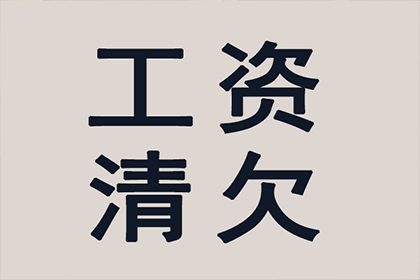 工资
清欠